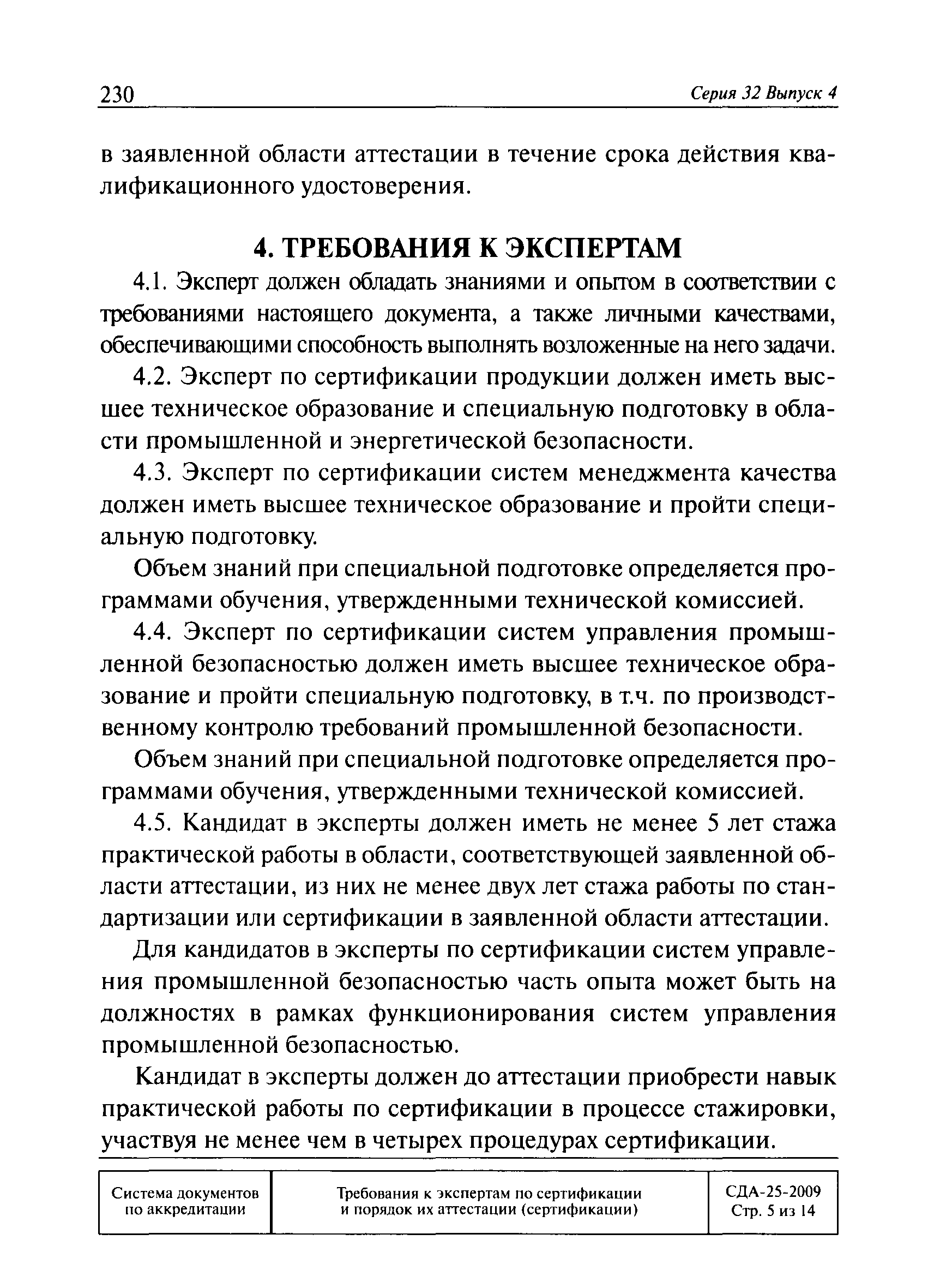 230 Серия 32 Выпуск 4

в заявленной области аттестации в течение срока действия квалификационного удостоверения.

4. ТРЕБОВАНИЯ К ЭКСПЕРТАМ

4.1. Эксперт должен обладать знаниями и опытом в соответствии с требованиями настоящего документа, а также личными качествами, обеспечивающими способность выполнять возложенные на него задачи.

4.2. Эксперт по сертификации продукции должен иметь высшее техническое образование и специальную подготовку в области промышленной и энергетической безопасности.

4.3. Эксперт по сертификации систем менеджмента качества должен иметь высшее техническое образование и пройти специальную подготовку.

Объем знаний при специальной подготовке определяется программами обучения, утвержденными технической комиссией.

4.4. Эксперт по сертификации систем управления промышленной безопасностью должен иметь высшее техническое образование и пройти специальную подготовку, в т.ч. по производственному контролю требований промышленной безопасности.

Объем знаний при специальной подготовке определяется программами обучения, утвержденными технической комиссией.

4.5. Кандидат в эксперты должен иметь не менее 5 лет стажа практической работы в области, соответствующей заявленной области аттестации, из них не менее двух лет стажа работы по стандартизации или сертификации в заявленной области аттестации.

Для кандидатов в эксперты по сертификации систем управления промышленной безопасностью часть опыта может быть на должностях в рамках функционирования систем управления промышленной безопасностью.

Кандидат в эксперты должен до аттестации приобрести навык практической работы по сертификации в процессе стажировки, участвуя не менее чем в четырех процедурах сертификации.

| Система документов по аккредитации | Требования к экспертам по сертификации и порядок их аттестации (сертификации) | СДА-25-2009 Стр. 5 из 14 |
|---|---|---|